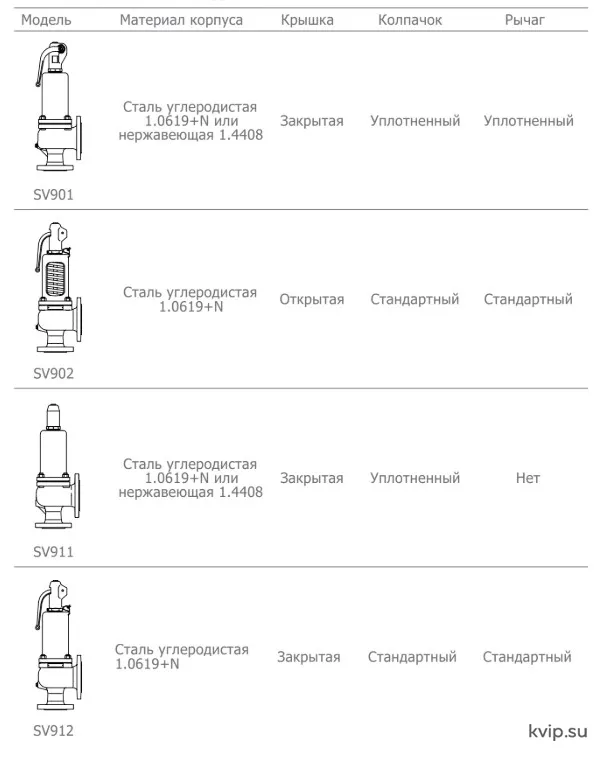 | Модель | Материал корпуса | Крышка | Колпачок | Рычаг |
|---|---|---|---|---|
| SV901 | Сталь углеродистая 1.0619+N или нержавеющая 1.4408 | Закрытая | Уплотненный | Уплотненный |
| SV902 | Сталь углеродистая 1.0619+N | Открытая | Стандартный | Стандартный |
| SV911 | Сталь углеродистая 1.0619+N или нержавеющая 1.4408 | Закрытая | Уплотненный | Нет |
| SV912 | Сталь углеродистая 1.0619+N | Закрытая | Стандартный | Стандартный |

kvip.su